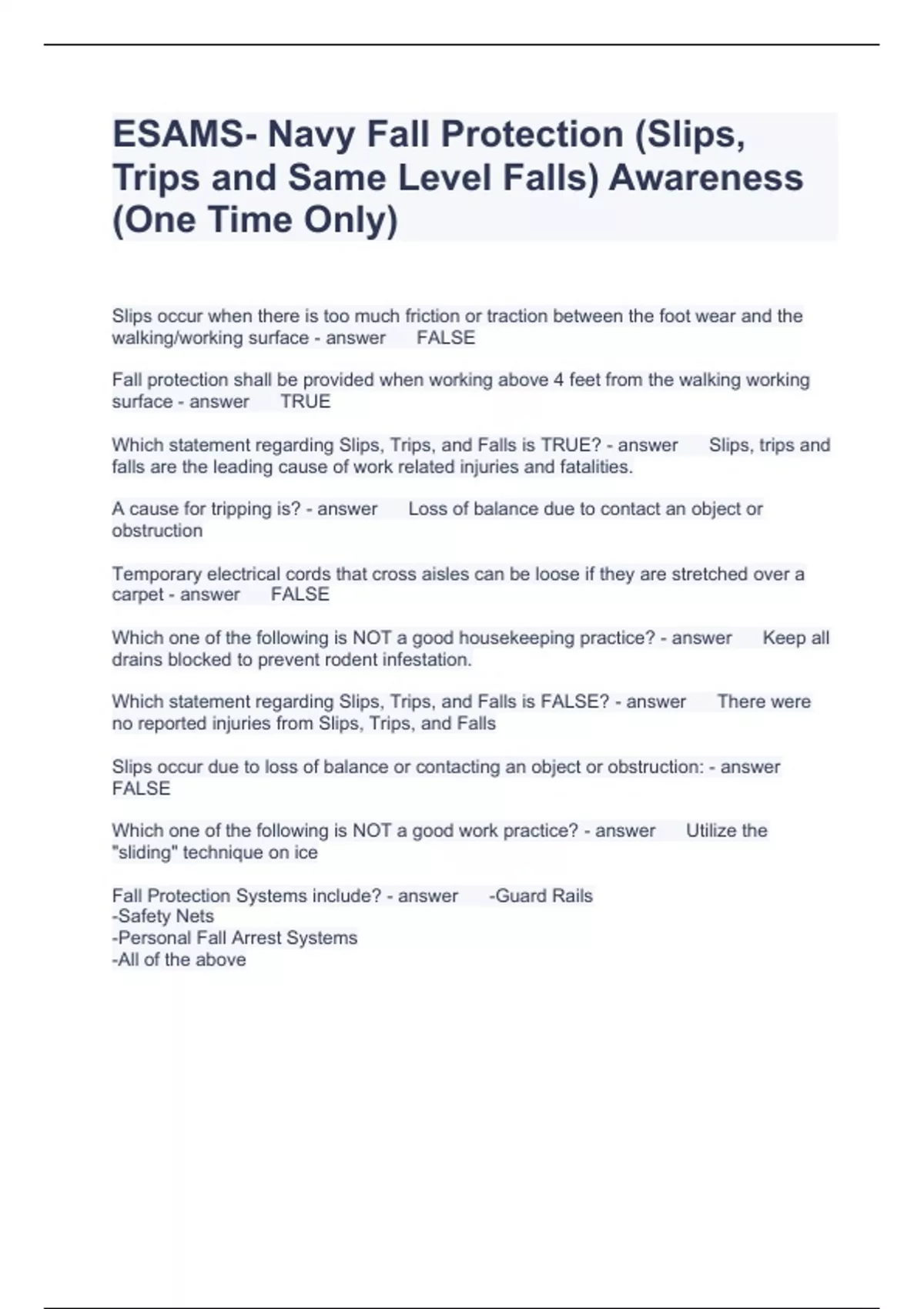 ESAMS- Navy Fall Protection (Slips, Trips and Same Level Falls) Awareness (One Time Only)

Slips occur when there is too much friction or traction between the foot wear and the walking/working surface - answer FALSE

Fall protection shall be provided when working above 4 feet from the walking working surface - answer TRUE

Which statement regarding Slips, Trips, and Falls is TRUE? - answer Slips, trips and falls are the leading cause of work related injuries and fatalities.

A cause for tripping is? - answer Loss of balance due to contact an object or obstruction

Temporary electrical cords that cross aisles can be loose if they are stretched over a carpet - answer FALSE

Which one of the following is NOT a good housekeeping practice? - answer Keep all drains blocked to prevent rodent infestation.

Which statement regarding Slips, Trips, and Falls is FALSE? - answer There were no reported injuries from Slips, Trips, and Falls

Slips occur due to loss of balance or contacting an object or obstruction: - answer FALSE

Which one of the following is NOT a good work practice? - answer Utilize the "sliding" technique on ice

Fall Protection Systems include? - answer -Guard Rails
-Safety Nets
-Personal Fall Arrest Systems
-All of the above